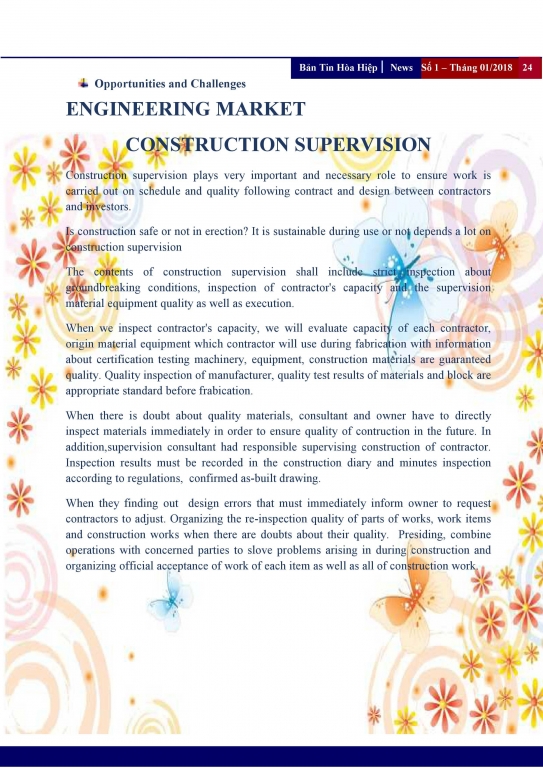 Bản Tin Hòa Hiệp | News Số 1 – Tháng 01/2018 24

Opportunities and Challenges

ENGINEERING MARKET

CONSTRUCTION SUPERVISION

Construction supervision plays very important and necessary role to ensure work is carried out on schedule and quality following contract and design between contractors and investors.

Is construction safe or not in erection? It is sustainable during use or not depends a lot on construction supervision

The contents of construction supervision shall include strict inspection about groundbreaking conditions, inspection of contractor's capacity and the supervision material equipment quality as well as execution.

When we inspect contractor's capacity, we will evaluate capacity of each contractor, origin material equipment which contractor will use during fabrication with information about certification testing machinery, equipment, construction materials are guaranteed quality. Quality inspection of manufacturer, quality test results of materials and block are appropriate standard before frabication.

When there is doubt about quality materials, consultant and owner have to directly inspect materials immediately in order to ensure quality of contruction in the future. In addition,supervision consultant had responsible supervising construction of contractor. Inspection results must be recorded in the construction diary and minutes inspection according to regulations, confirmed as-built drawing.

When they finding out design errors that must immediately inform owner to request contractors to adjust. Organizing the re-inspection quality of parts of works, work items and construction works when there are doubts about their quality. Presiding, combine operations with concerned parties to slove problems arising in during construction and organizing official acceptance of work of each item as well as all of construction work.